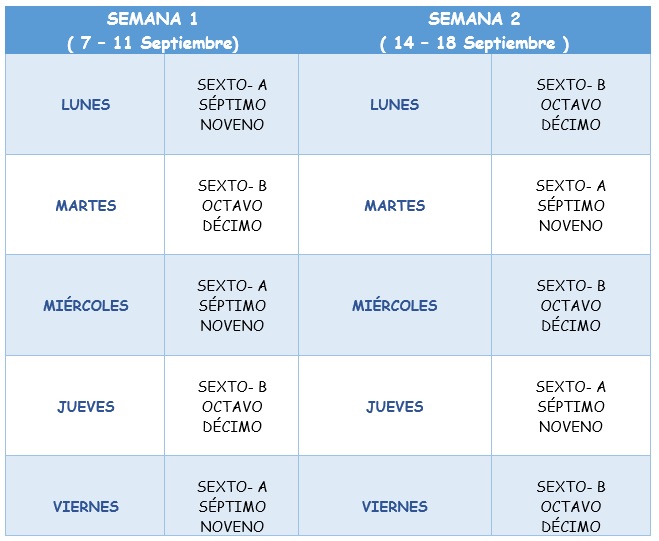 | SEMANA 1 ( 7 – 11 Septiembre) | | SEMANA 2 ( 14 – 18 Septiembre ) | |
|---|---|---|---|
| LUNES | SEXTO- A SÉPTIMO NOVENO | LUNES | SEXTO- B OCTAVO DÉCIMO |
| MARTES | SEXTO- B OCTAVO DÉCIMO | MARTES | SEXTO- A SÉPTIMO NOVENO |
| MIÉRCOLES | SEXTO- A SÉPTIMO NOVENO | MIÉRCOLES | SEXTO- B OCTAVO DÉCIMO |
| JUEVES | SEXTO- B OCTAVO DÉCIMO | JUEVES | SEXTO- A SÉPTIMO NOVENO |
| VIERNES | SEXTO- A SÉPTIMO NOVENO | VIERNES | SEXTO- B OCTAVO DÉCIMO |